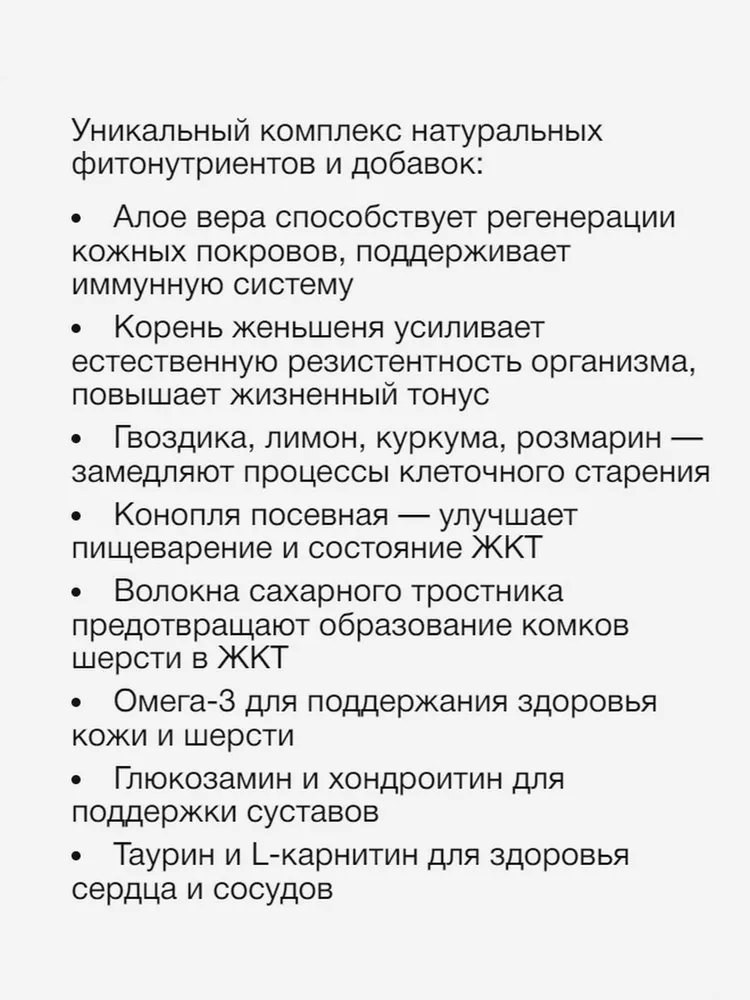 Уникальный комплекс натуральных фитонутриентов и добавок:

• Алое вера способствует регенерации кожных покровов, поддерживает иммунную систему

• Корень женьшеня усиливает естественную резистентность организма, повышает жизненный тонус

• Гвоздика, лимон, куркума, розмарин — замедляют процессы клеточного старения

• Конопля посевная — улучшает пищеварение и состояние ЖКТ

• Волокна сахарного тростника предотвращают образование комков шерсти в ЖКТ

• Омега-3 для поддержания здоровья кожи и шерсти

• Глюкозамин и хондроитин для поддержки суставов

• Таурин и L-карнитин для здоровья сердца и сосудов